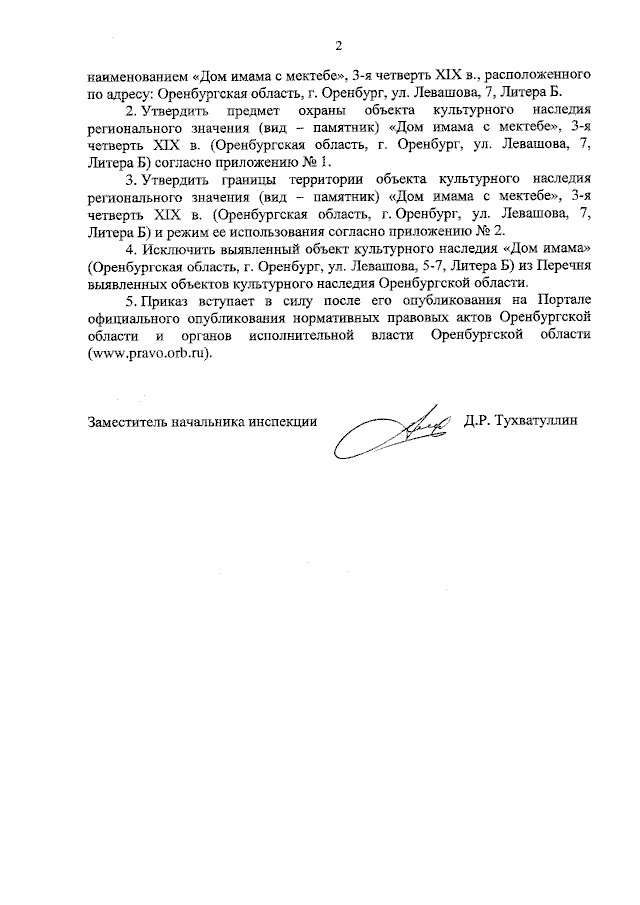 2

наименованием «Дом имама с мектебе», 3-я четверть XIX в., расположенного по адресу: Оренбургская область, г. Оренбург, ул. Левашова, 7, Литера Б.

2. Утвердить предмет охраны объекта культурного наследия регионального значения (вид – памятник) «Дом имама с мектебе», 3-я четверть XIX в. (Оренбургская область, г. Оренбург, ул. Левашова, 7, Литера Б) согласно приложению № 1.

3. Утвердить границы территории объекта культурного наследия регионального значения (вид – памятник) «Дом имама с мектебе», 3-я четверть XIX в. (Оренбургская область, г. Оренбург, ул. Левашова, 7, Литера Б) и режим ее использования согласно приложению № 2.

4. Исключить выявленный объект культурного наследия «Дом имама» (Оренбургская область, г. Оренбург, ул. Левашова, 5-7, Литера Б) из Перечня выявленных объектов культурного наследия Оренбургской области.

5. Приказ вступает в силу после его опубликования на Портале официального опубликования нормативных правовых актов Оренбургской области и органов исполнительной власти Оренбургской области (www.pravo.orb.ru).

Заместитель начальника инспекции Д.Р. Тухватуллин